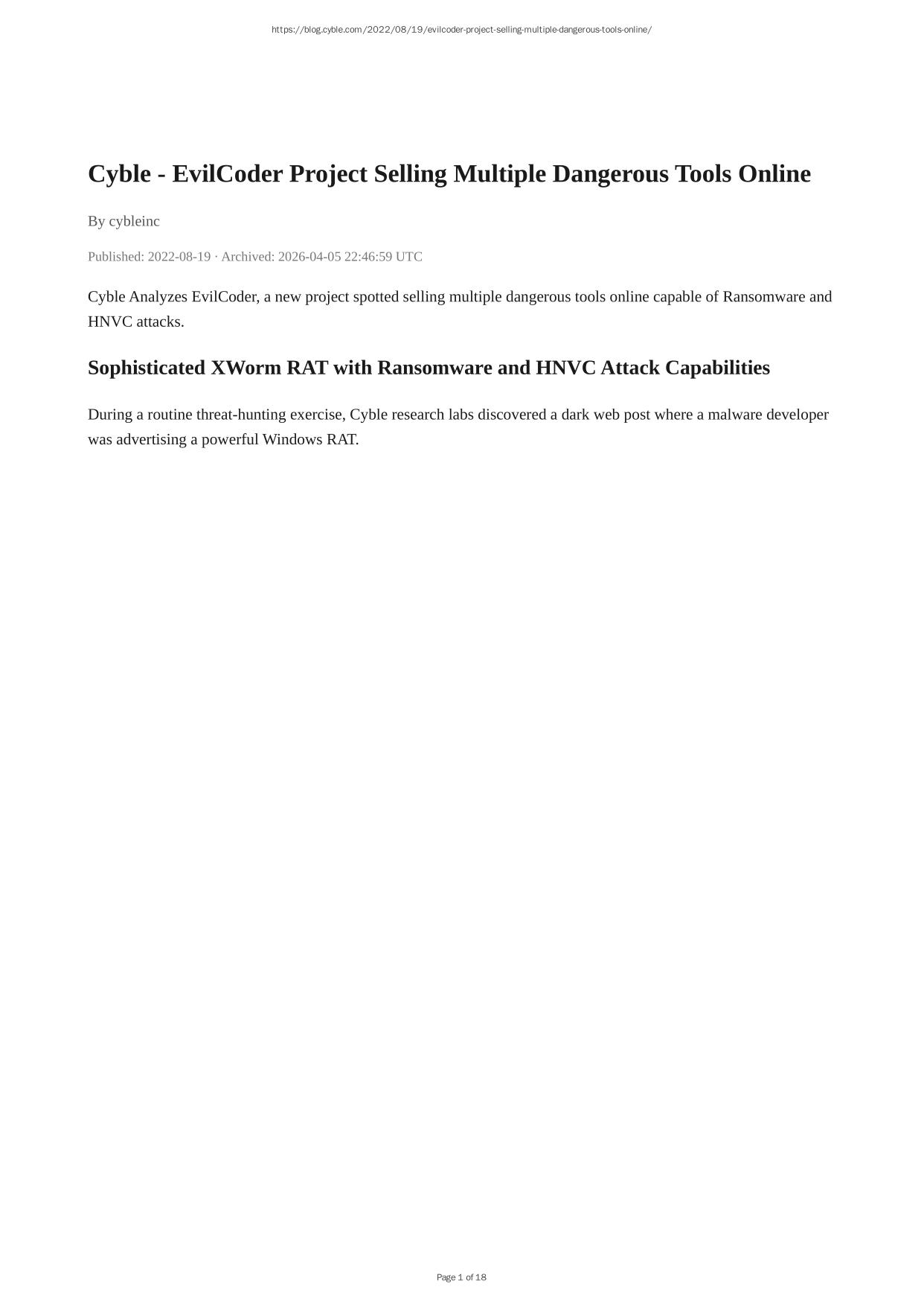 https://blog.cyble.com/2022/08/19/evilcoder-project-selling-multiple-dangerous-tools-online/

Cyble - EvilCoder Project Selling Multiple Dangerous Tools Online

By cybleinc

Published: 2022-08-19 · Archived: 2026-04-05 22:46:59 UTC

Cyble Analyzes EvilCoder, a new project spotted selling multiple dangerous tools online capable of Ransomware and HNVC attacks.

Sophisticated XWorm RAT with Ransomware and HNVC Attack Capabilities

During a routine threat-hunting exercise, Cyble research labs discovered a dark web post where a malware developer was advertising a powerful Windows RAT.

Page 1 of 18